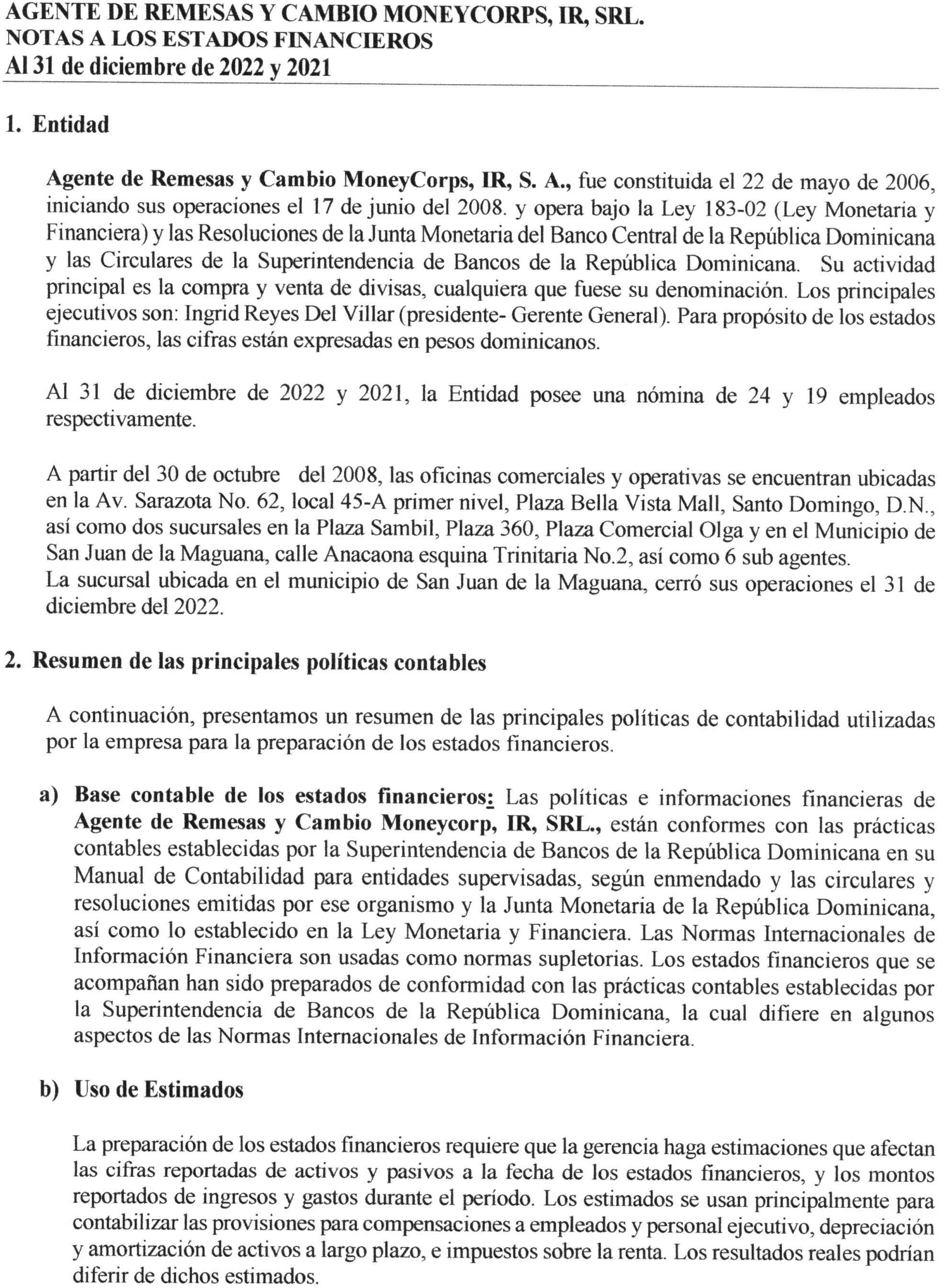 AGENTE DE REMESAS Y CAMBIO MONEYCORPS, IR, SRL.
NOTAS A LOS ESTADOS FINANCIEROS
Al 31 de diciembre de 2022 y 2021

1. Entidad

Agente de Remesas y Cambio MoneyCorps, IR, S. A., fue constituida el 22 de mayo de 2006, iniciando sus operaciones el 17 de junio del 2008. y opera bajo la Ley 183-02 (Ley Monetaria y Financiera) y las Resoluciones de la Junta Monetaria del Banco Central de la República Dominicana y las Circulares de la Superintendencia de Bancos de la República Dominicana. Su actividad principal es la compra y venta de divisas, cualquiera que fuese su denominación. Los principales ejecutivos son: Ingrid Reyes Del Villar (presidente- Gerente General). Para propósito de los estados financieros, las cifras están expresadas en pesos dominicanos.

Al 31 de diciembre de 2022 y 2021, la Entidad posee una nómina de 24 y 19 empleados respectivamente.

A partir del 30 de octubre del 2008, las oficinas comerciales y operativas se encuentran ubicadas en la Av. Sarazota No. 62, local 45-A primer nivel, Plaza Bella Vista Mall, Santo Domingo, D.N., así como dos sucursales en la Plaza Sambil, Plaza 360, Plaza Comercial Olga y en el Municipio de San Juan de la Maguana, calle Anacaona esquina Trinitaria No.2, así como 6 sub agentes.
La sucursal ubicada en el municipio de San Juan de la Maguana, cerró sus operaciones el 31 de diciembre del 2022.

2. Resumen de las principales políticas contables

A continuación, presentamos un resumen de las principales políticas de contabilidad utilizadas por la empresa para la preparación de los estados financieros.

a) Base contable de los estados financieros: Las políticas e informaciones financieras de Agente de Remesas y Cambio Moneycorp, IR, SRL., están conformes con las prácticas contables establecidas por la Superintendencia de Bancos de la República Dominicana en su Manual de Contabilidad para entidades supervisadas, según enmendado y las circulares y resoluciones emitidas por ese organismo y la Junta Monetaria de la República Dominicana, así como lo establecido en la Ley Monetaria y Financiera. Las Normas Internacionales de Información Financiera son usadas como normas supletorias. Los estados financieros que se acompañan han sido preparados de conformidad con las prácticas contables establecidas por la Superintendencia de Bancos de la República Dominicana, la cual difiere en algunos aspectos de las Normas Internacionales de Información Financiera.

b) Uso de Estimados

La preparación de los estados financieros requiere que la gerencia haga estimaciones que afectan las cifras reportadas de activos y pasivos a la fecha de los estados financieros, y los montos reportados de ingresos y gastos durante el período. Los estimados se usan principalmente para contabilizar las provisiones para compensaciones a empleados y personal ejecutivo, depreciación y amortización de activos a largo plazo, e impuestos sobre la renta. Los resultados reales podrían diferir de dichos estimados.